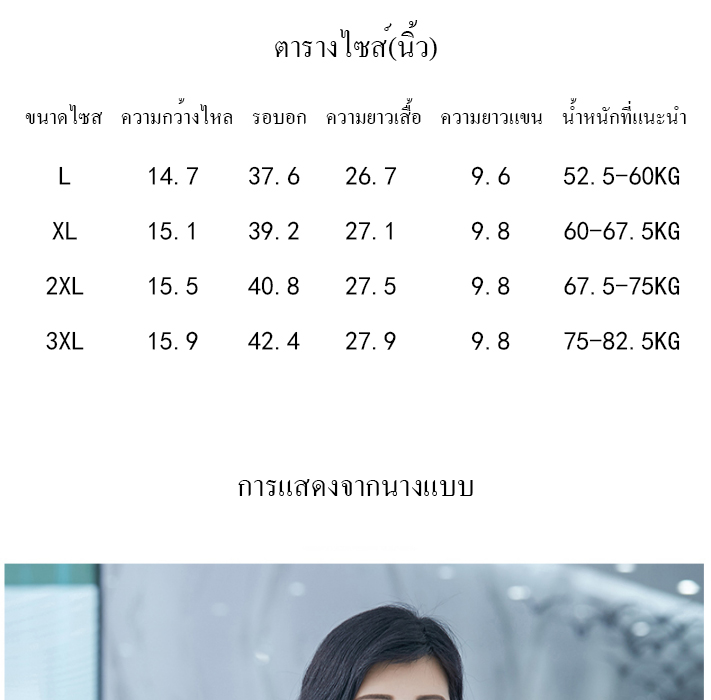 ตารางไซส์(นิ้ว)

| ขนาดไซส | ความกว้างไหล | รอบอก | ความยาวเสื้อ | ความยาวแขน | น้ำหนักที่แนะนำ |
|---|---|---|---|---|---|
| L | 14.7 | 37.6 | 26.7 | 9.6 | 52.5-60KG |
| XL | 15.1 | 39.2 | 27.1 | 9.8 | 60-67.5KG |
| 2XL | 15.5 | 40.8 | 27.5 | 9.8 | 67.5-75KG |
| 3XL | 15.9 | 42.4 | 27.9 | 9.8 | 75-82.5KG |

การแสดงจากนางแบบ